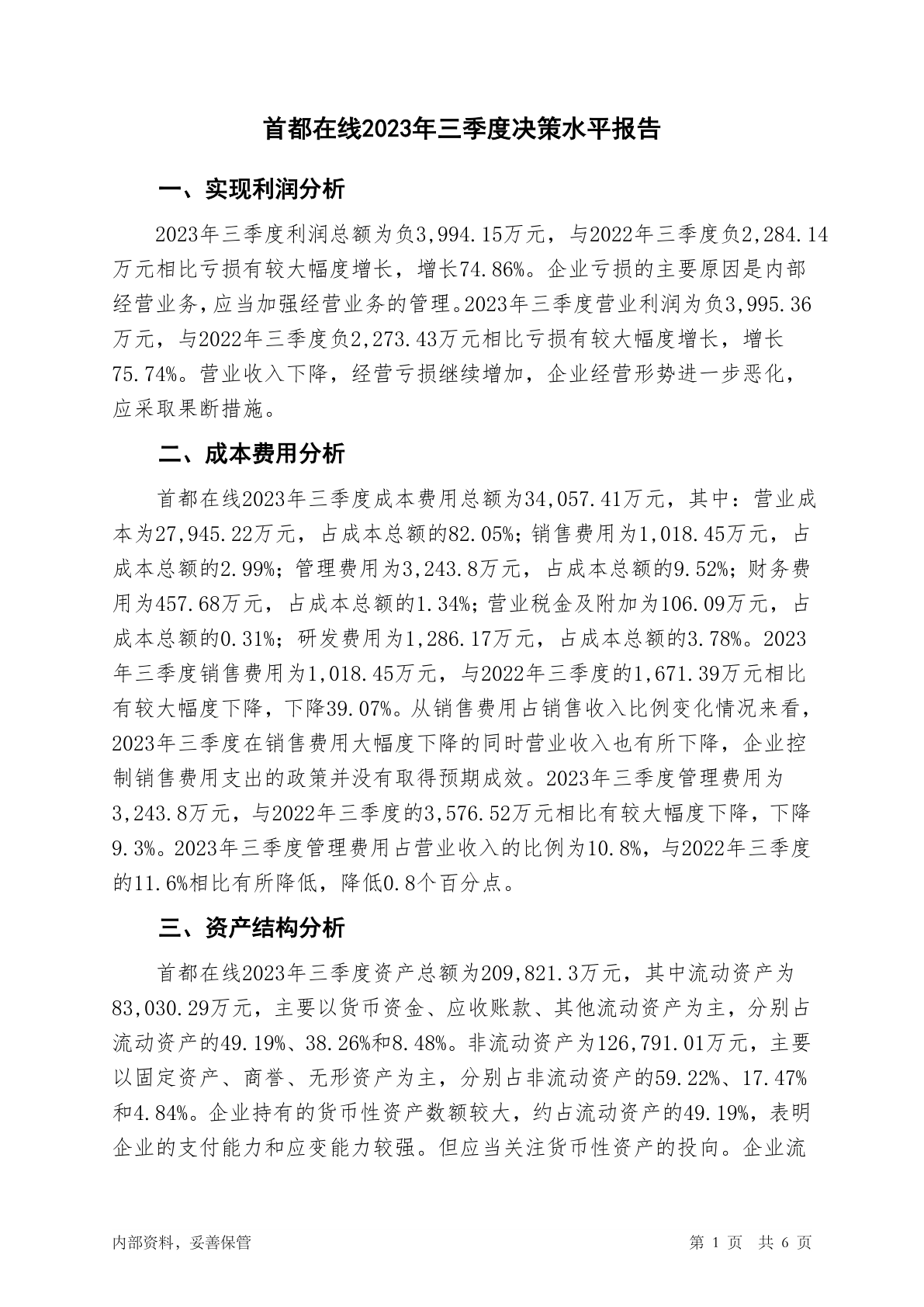 首都在线2023年三季度决策水平报告

一、实现利润分析

2023年三季度利润总额为负3,994.15万元，与2022年三季度负2,284.14万元相比亏损有较大幅度增长，增长74.86%。企业亏损的主要原因是内部经营业务，应当加强经营业务的管理。2023年三季度营业利润为负3,995.36万元，与2022年三季度负2,273.43万元相比亏损有较大幅度增长，增长75.74%。营业收入下降，经营亏损继续增加，企业经营形势进一步恶化，应采取果断措施。

二、成本费用分析

首都在线2023年三季度成本费用总额为34,057.41万元，其中：营业成本为27,945.22万元，占成本总额的82.05%；销售费用为1,018.45万元，占成本总额的2.99%；管理费用为3,243.8万元，占成本总额的9.52%；财务费用为457.68万元，占成本总额的1.34%；营业税金及附加为106.09万元，占成本总额的0.31%；研发费用为1,286.17万元，占成本总额的3.78%。2023年三季度销售费用为1,018.45万元，与2022年三季度的1,671.39万元相比有较大幅度下降，下降39.07%。从销售费用占销售收入比例变化情况来看，2023年三季度在销售费用大幅度下降的同时营业收入也有所下降，企业控制销售费用支出的政策并没有取得预期成效。2023年三季度管理费用为3,243.8万元，与2022年三季度的3,576.52万元相比有较大幅度下降，下降9.3%。2023年三季度管理费用占营业收入的比例为10.8%，与2022年三季度的11.6%相比有所降低，降低0.8个百分点。

三、资产结构分析

首都在线2023年三季度资产总额为209,821.3万元，其中流动资产为83,030.29万元，主要以货币资金、应收账款、其他流动资产为主，分别占流动资产的49.19%、38.26%和8.48%。非流动资产为126,791.01万元，主要以固定资产、商誉、无形资产为主，分别占非流动资产的59.22%、17.47%和4.84%。企业持有的货币性资产数额较大，约占流动资产的49.19%，表明企业的支付能力和应变能力较强。但应当关注货币性资产的投向。企业流

内部资料，妥善保管

第 1 页 共 6 页